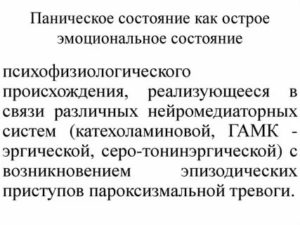 Паническое состояние как острое эмоциональное состояние

психофизиологического происхождения, реализующееся в связи различных нейромедиаторных систем (катехоламиновой, ГАМК - эргической, серо-тонинэргической) с возникновением эпизодических приступов пароксизмальной тревоги.